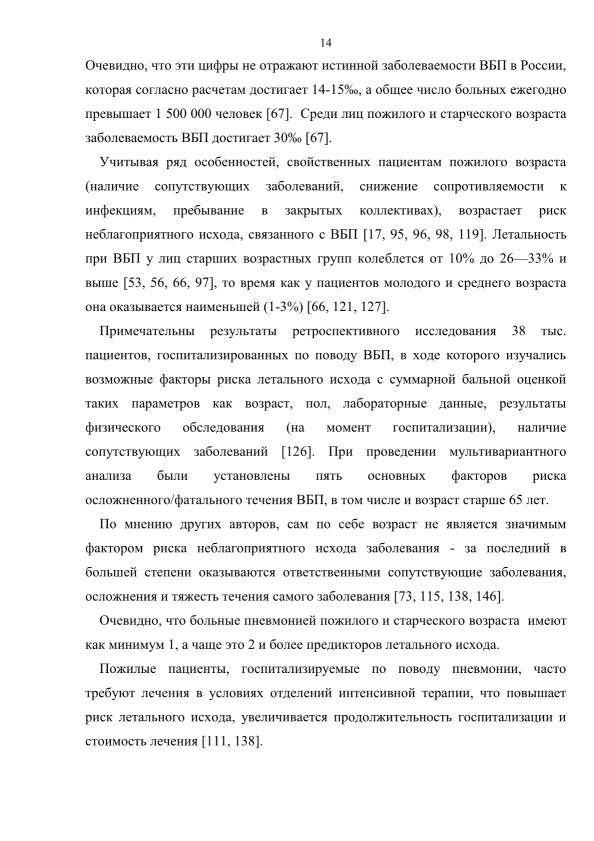 14

Очевидно, что эти цифры не отражают истинной заболеваемости ВБП в России, которая согласно расчетам достигает 14-15‰, а общее число больных ежегодно превышает 1 500 000 человек [67]. Среди лиц пожилого и старческого возраста заболеваемость ВБП достигает 30‰ [67].

Учитывая ряд особенностей, свойственных пациентам пожилого возраста (наличие сопутствующих заболеваний, снижение сопротивляемости к инфекциям, пребывание в закрытых коллективах), возрастает риск неблагоприятного исхода, связанного с ВБП [17, 95, 96, 98, 119]. Летальность при ВБП у лиц старших возрастных групп колеблется от 10% до 26—33% и выше [53, 56, 66, 97], то время как у пациентов молодого и среднего возраста она оказывается наименьшей (1-3%) [66, 121, 127].

Примечательны результаты ретроспективного исследования 38 тыс. пациентов, госпитализированных по поводу ВБП, в ходе которого изучались возможные факторы риска летального исхода с суммарной бальной оценкой таких параметров как возраст, пол, лабораторные данные, результаты физического обследования (на момент госпитализации), наличие сопутствующих заболеваний [126]. При проведении мультивариантного анализа были установлены пять основных факторов риска осложненного/фатального течения ВБП, в том числе и возраст старше 65 лет.

По мнению других авторов, сам по себе возраст не является значимым фактором риска неблагоприятного исхода заболевания - за последний в большей степени оказываются ответственными сопутствующие заболевания, осложнения и тяжесть течения самого заболевания [73, 115, 138, 146].

Очевидно, что больные пневмонией пожилого и старческого возраста имеют как минимум 1, а чаще это 2 и более предикторов летального исхода.

Пожилые пациенты, госпитализируемые по поводу пневмонии, часто требуют лечения в условиях отделений интенсивной терапии, что повышает риск летального исхода, увеличивается продолжительность госпитализации и стоимость лечения [111, 138].